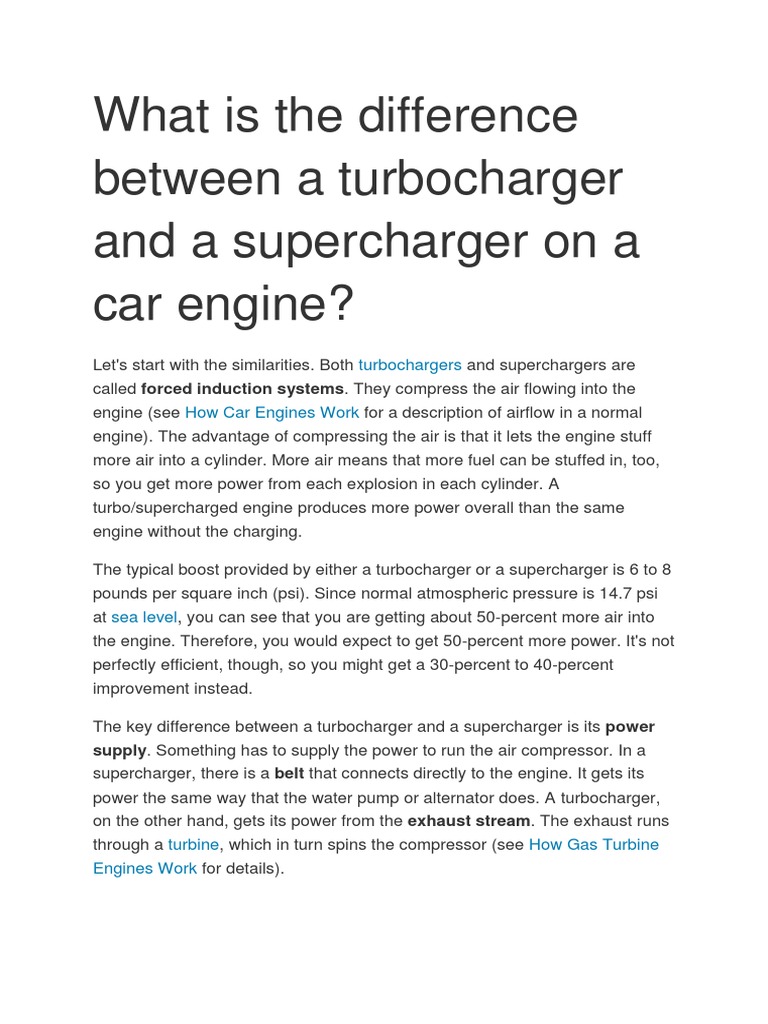 What is the difference between a turbocharger and a supercharger on a car engine?

Let's start with the similarities. Both turbochargers and superchargers are called forced induction systems. They compress the air flowing into the engine (see How Car Engines Work for a description of airflow in a normal engine). The advantage of compressing the air is that it lets the engine stuff more air into a cylinder. More air means that more fuel can be stuffed in, too, so you get more power from each explosion in each cylinder. A turbo/supercharged engine produces more power overall than the same engine without the charging.

The typical boost provided by either a turbocharger or a supercharger is 6 to 8 pounds per square inch (psi). Since normal atmospheric pressure is 14.7 psi at sea level, you can see that you are getting about 50-percent more air into the engine. Therefore, you would expect to get 50-percent more power. It's not perfectly efficient, though, so you might get a 30-percent to 40-percent improvement instead.

The key difference between a turbocharger and a supercharger is its power supply. Something has to supply the power to run the air compressor. In a supercharger, there is a belt that connects directly to the engine. It gets its power the same way that the water pump or alternator does. A turbocharger, on the other hand, gets its power from the exhaust stream. The exhaust runs through a turbine, which in turn spins the compressor (see How Gas Turbine Engines Work for details).